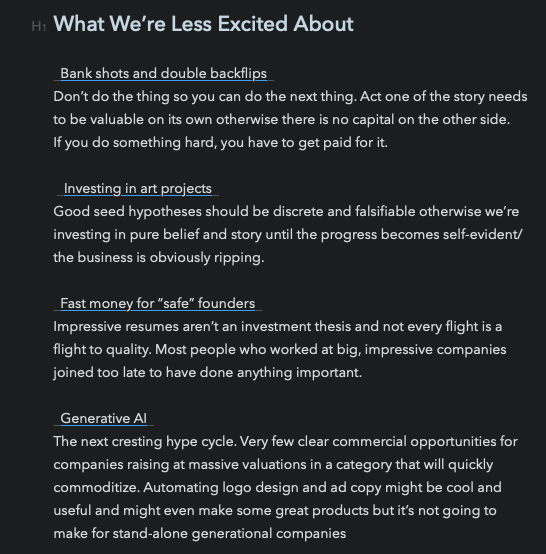 H1 What We're Less Excited About

Bank shots and double backflips
Don't do the thing so you can do the next thing. Act one of the story needs to be valuable on its own otherwise there is no capital on the other side. If you do something hard, you have to get paid for it.

Investing in art projects
Good seed hypotheses should be discrete and falsifiable otherwise we're investing in pure belief and story until the progress becomes self-evident/ the business is obviously ripping.

Fast money for "safe" founders
Impressive resumes aren't an investment thesis and not every flight is a flight to quality. Most people who worked at big, impressive companies joined too late to have done anything important.

Generative AI
The next cresting hype cycle. Very few clear commercial opportunities for companies raising at massive valuations in a category that will quickly commoditize. Automating logo design and ad copy might be cool and useful and might even make some great products but it's not going to make for stand-alone generational companies